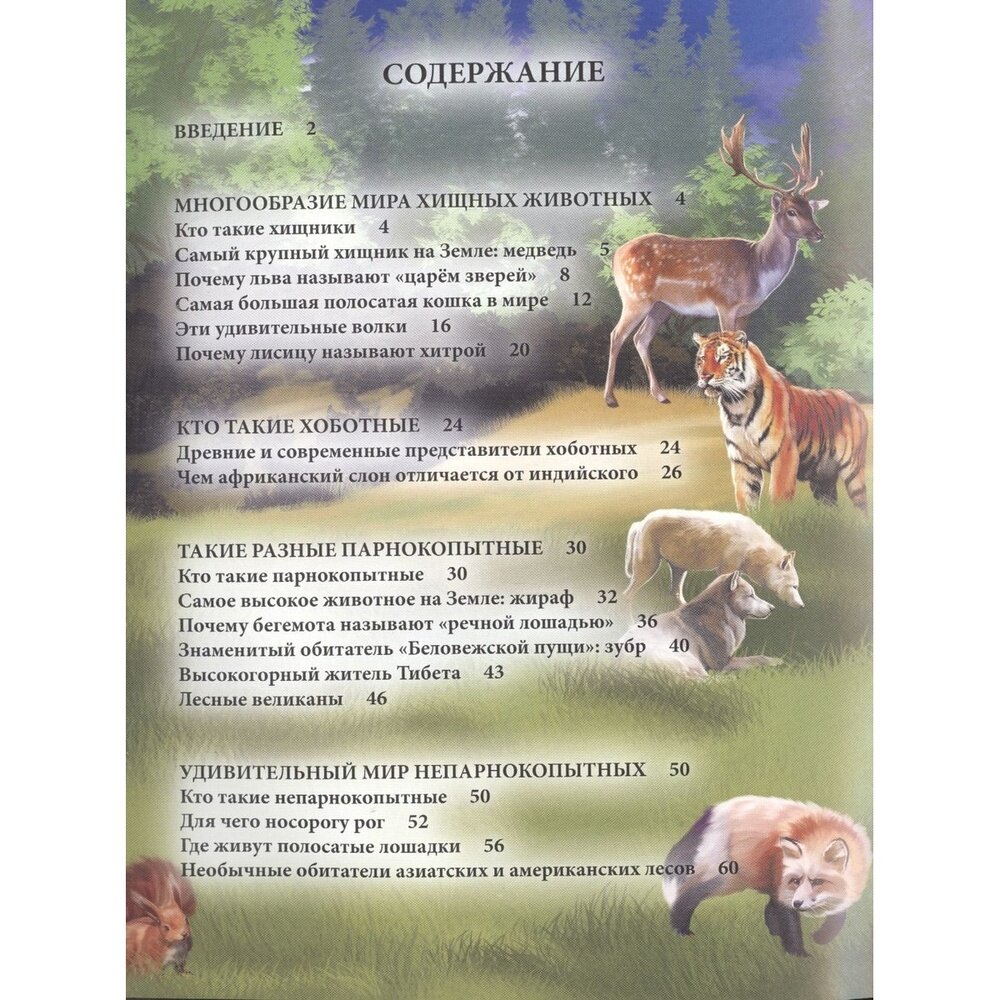 СОДЕРЖАНИЕ

ВВЕДЕНИЕ 2

МНОГООБРАЗИЕ МИРА ХИЩНЫХ ЖИВОТНЫХ 4
Кто такие хищники 4
Самый крупный хищник на Земле: медведь 5
Почему льва называют «царём зверей» 8
Самая большая полосатая кошка в мире 12
Эти удивительные волки 16
Почему лисицу называют хитрой 20

КТО ТАКИЕ ХОБОТНЫЕ 24
Древние и современные представители хоботных 24
Чем африканский слон отличается от индийского 26

ТАКИЕ РАЗНЫЕ ПАРНОКОПЫТНЫЕ 30
Кто такие парнокопытные 30
Самое высокое животное на Земле: жираф 32
Почему бегемота называют «речной лошадью» 36
Знаменитый обитатель «Беловежской пущи»: зубр 40
Высокогорный житель Тибета 43
Лесные великаны 46

УДИВИТЕЛЬНЫЙ МИР НЕПАРНОКОПЫТНЫХ 50
Кто такие непарнокопытные 50
Для чего носорогу рог 52
Где живут полосатые лошадки 56
Необычные обитатели азиатских и американских лесов 60